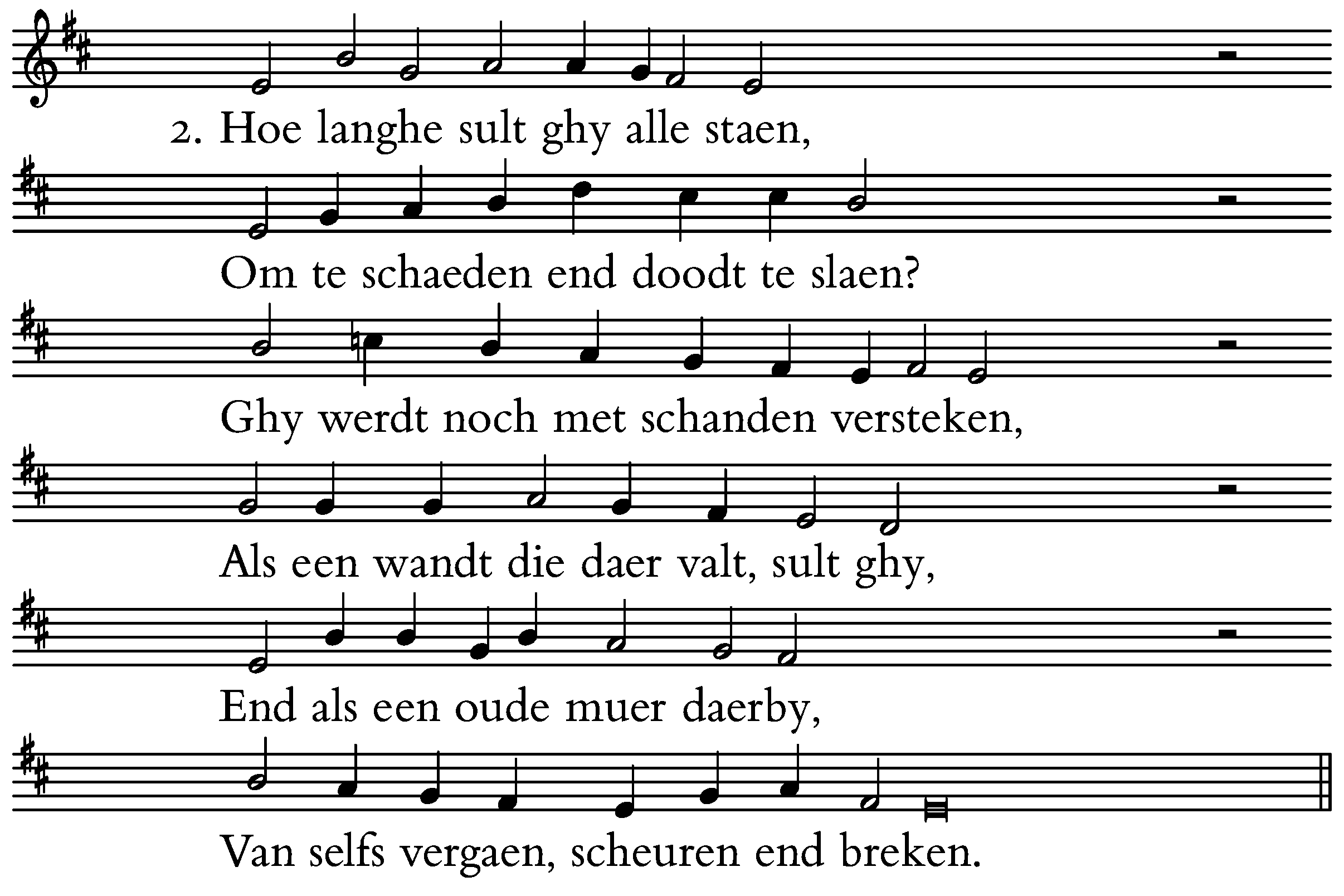 2. Hoe langhe sult ghy alle staen,

Om te schaeden end doodt te slaen?

Ghy werdt noch met schanden versteken,

Als een wandt die daer valt, sult ghy,

End als een oude muer daerby,

Van selfs vergaen, scheuren end breken.